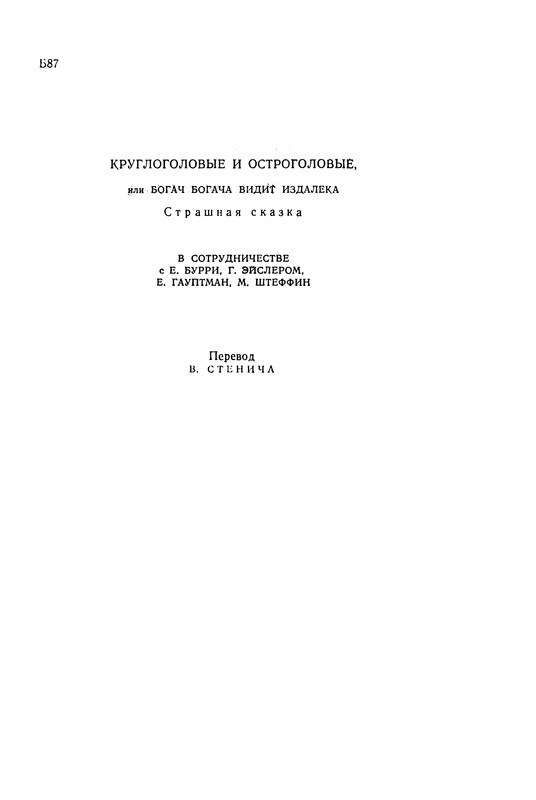 Б87

КРУГЛОГОЛОВЫЕ И ОСТРОГОЛОВЫЕ,

или БОГАЧ БОГАЧА ВИДИТ ИЗДАЛЕКА

Страшная сказка

В СОТРУДНИЧЕСТВЕ
с Е. БУРРИ, Г. ЭЙСЛЕРОМ,
Е. ГАУПТМАН, М. ШТЕФФИН

Перевод
В. СТЕНИЧА